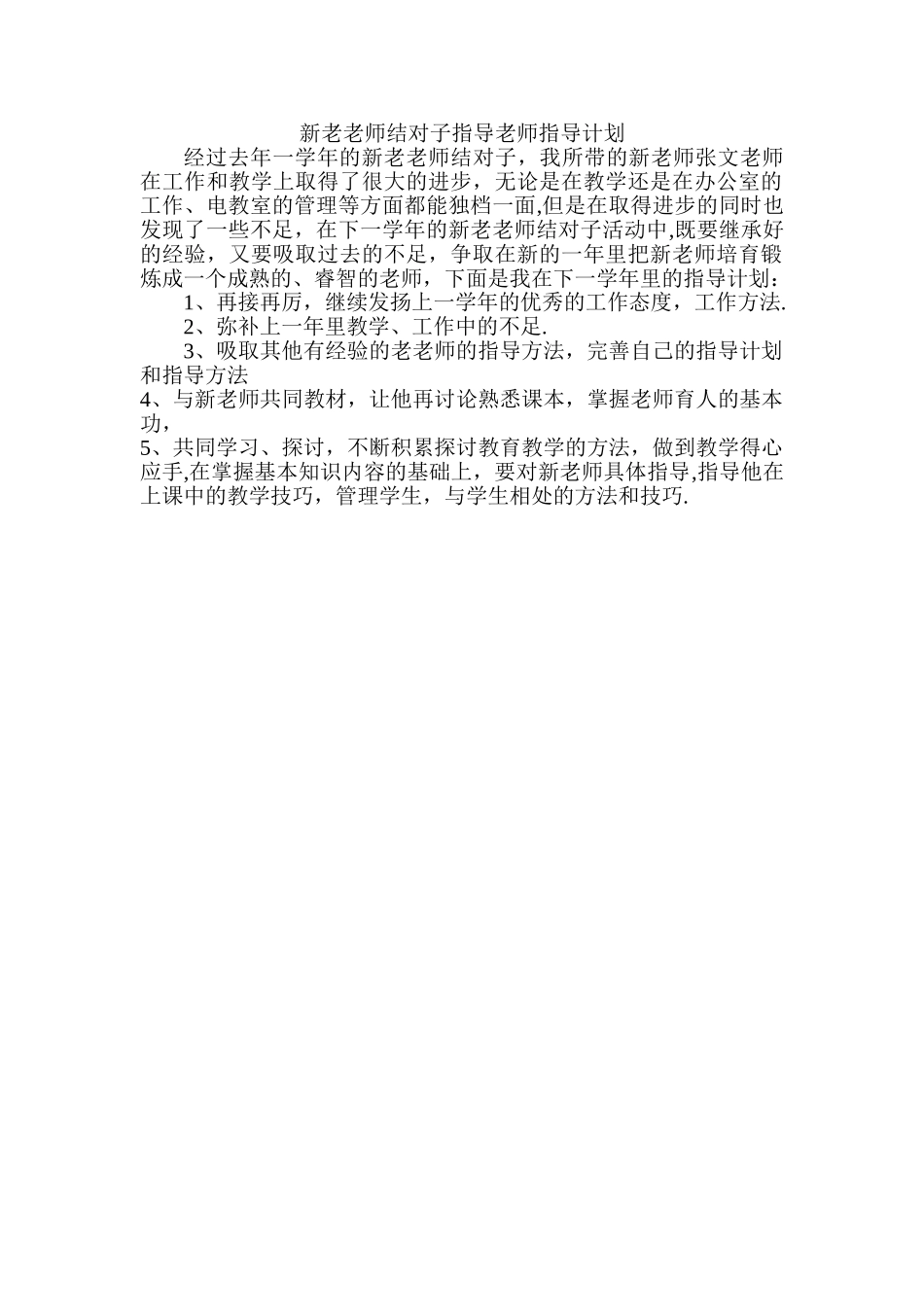 新老老师结对子指导老师指导计划

经过去年一学年的新老老师结对子，我所带的新老师张文老师在工作和教学上取得了很大的进步，无论是在教学还是在办公室的工作、电教室的管理等方面都能独档一面,但是在取得进步的同时也发现了一些不足，在下一学年的新老老师结对子活动中,既要继承好的经验，又要吸取过去的不足，争取在新的一年里把新老师培育锻炼成一个成熟的、睿智的老师，下面是我在下一学年里的指导计划：

1、再接再厉，继续发扬上一学年的优秀的工作态度，工作方法.

2、弥补上一年里教学、工作中的不足.

3、吸取其他有经验的老老师的指导方法，完善自己的指导计划和指导方法

4、与新老师共同教材，让他再讨论熟悉课本，掌握老师育人的基本功，

5、共同学习、探讨，不断积累探讨教育教学的方法，做到教学得心应手,在掌握基本知识内容的基础上，要对新老师具体指导,指导他在上课中的教学技巧，管理学生，与学生相处的方法和技巧.